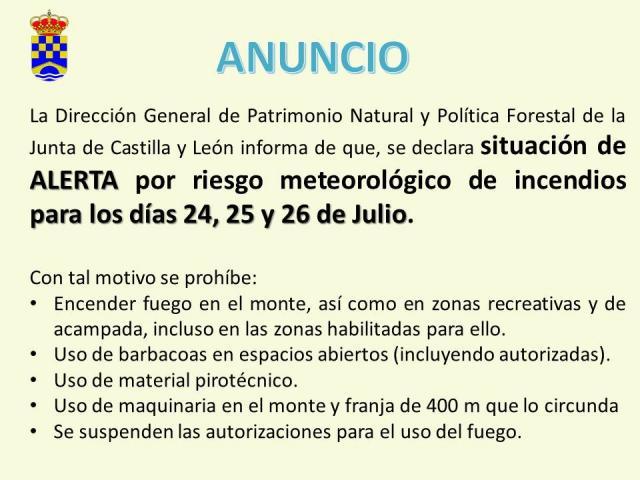 ANUNCIO

La Dirección General de Patrimonio Natural y Política Forestal de la Junta de Castilla y León informa de que, se declara situación de ALERTA por riesgo meteorológico de incendios para los días 24, 25 y 26 de Julio.

Con tal motivo se prohíbe:
• Encender fuego en el monte, así como en zonas recreativas y de acampada, incluso en las zonas habilitadas para ello.
• Uso de barbacoas en espacios abiertos (incluyendo autorizadas).
• Uso de material pirotécnico.
• Uso de maquinaria en el monte y franja de 400 m que lo circunda
• Se suspenden las autorizaciones para el uso del fuego.